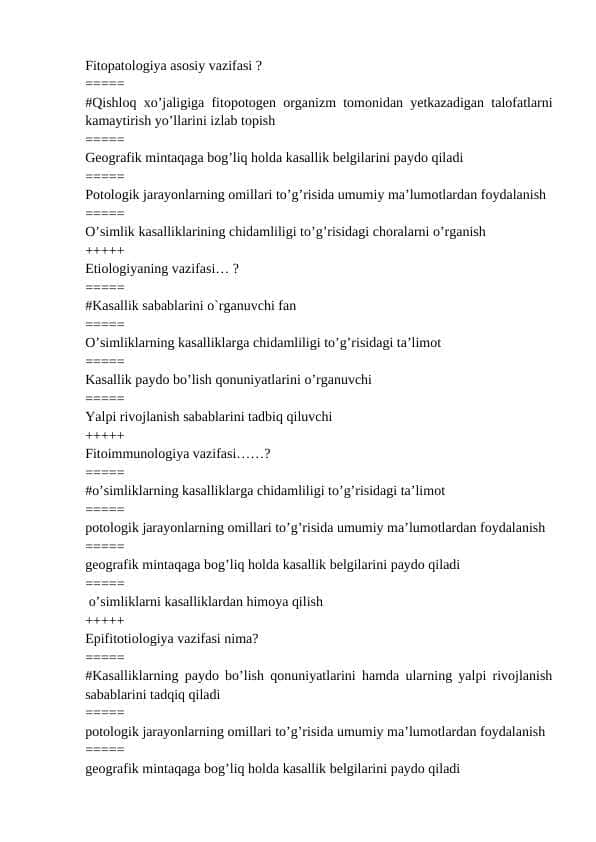 Fitopatologiya asosiy vazifasi ?
=====
#Qishloq xo’jaligiga fitopotogen organizm tomonidan yetkazadigan talofatlarni kamaytirish yo’llarini izlab topish
=====
Geografik mintaqaga bog’liq holda kasallik belgilarini paydo qiladi
=====
Potologik jarayonlarning omillari to’g’risida umumiy ma’lumotlardan foydalanish
=====
O’simlik kasalliklarining chidamliligi to’g’risidagi choralarni o’rganish
+++++
Etiologiyaning vazifasi… ?
=====
#Kasallik sabablarini o`rganuvchi fan
=====
O’simliklarning kasalliklarga chidamliligi to’g’risidagi ta’limot
=====
Kasallik paydo bo’lish qonuniyatlarini o’rganuvchi
=====
Yalpi rivojlanish sabablarini tadbiq qiluvchi
+++++
Fitoimmunologiya vazifasi……?
=====
#o’simliklarning kasalliklarga chidamliligi to’g’risidagi ta’limot
=====
potologik jarayonlarning omillari to’g’risida umumiy ma’lumotlardan foydalanish
=====
geografik mintaqaga bog’liq holda kasallik belgilarini paydo qiladi
=====
o’simliklarni kasalliklardan himoya qilish
+++++
Epifitotiologiya vazifasi nima?
=====
#Kasalliklarning paydo bo’lish qonuniyatlarini hamda ularning yalpi rivojlanish sabablarini tadqiq qiladi
=====
potologik jarayonlarning omillari to’g’risida umumiy ma’lumotlardan foydalanish
=====
geografik mintaqaga bog’liq holda kasallik belgilarini paydo qiladi